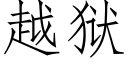 越狱